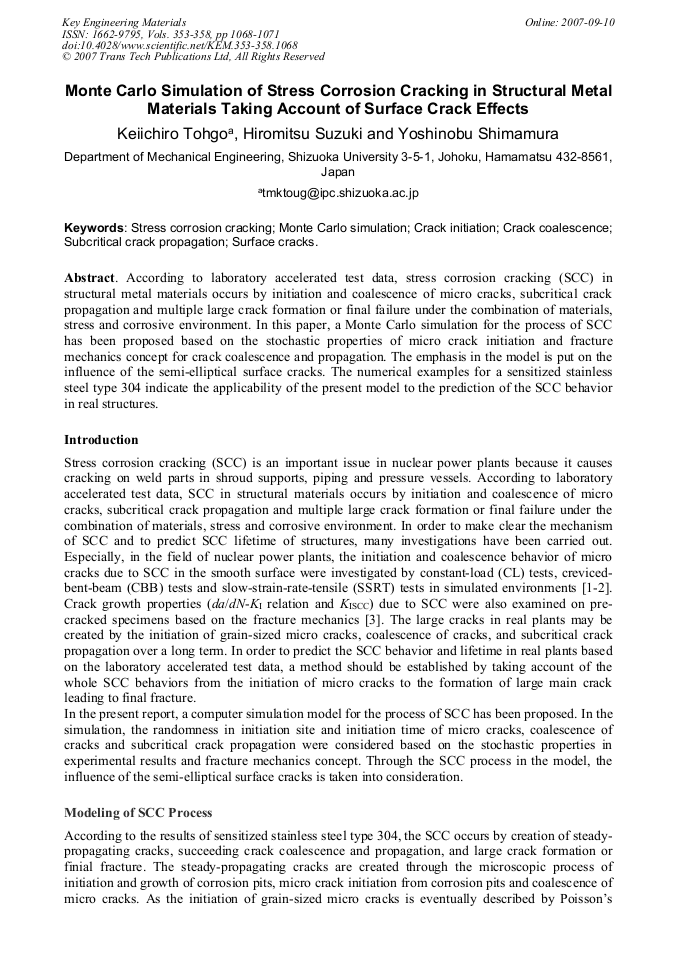 Key Engineering Materials
ISSN: 1662-9795, Vols. 353-358, pp 1068-1071
doi:10.4028/www.scientific.net/KEM.353-358.1068
© 2007 Trans Tech Publications Ltd, All Rights Reserved

Online: 2007-09-10

Monte Carlo Simulation of Stress Corrosion Cracking in Structural Metal Materials Taking Account of Surface Crack Effects

Keiichiro Tohgo$^a$, Hiromitsu Suzuki and Yoshinobu Shimamura

Department of Mechanical Engineering, Shizuoka University 3-5-1, Johoku, Hamamatsu 432-8561, Japan

$^a$tmktoug@ipc.shizuoka.ac.jp

Keywords: Stress corrosion cracking; Monte Carlo simulation; Crack initiation; Crack coalescence; Subcritical crack propagation; Surface cracks.

Abstract. According to laboratory accelerated test data, stress corrosion cracking (SCC) in structural metal materials occurs by initiation and coalescence of micro cracks, subcritical crack propagation and multiple large crack formation or final failure under the combination of materials, stress and corrosive environment. In this paper, a Monte Carlo simulation for the process of SCC has been proposed based on the stochastic properties of micro crack initiation and fracture mechanics concept for crack coalescence and propagation. The emphasis in the model is put on the influence of the semi-elliptical surface cracks. The numerical examples for a sensitized stainless steel type 304 indicate the applicability of the present model to the prediction of the SCC behavior in real structures.

Introduction

Stress corrosion cracking (SCC) is an important issue in nuclear power plants because it causes cracking on weld parts in shroud supports, piping and pressure vessels. According to laboratory accelerated test data, SCC in structural materials occurs by initiation and coalescence of micro cracks, subcritical crack propagation and multiple large crack formation or final failure under the combination of materials, stress and corrosive environment. In order to make clear the mechanism of SCC and to predict SCC lifetime of structures, many investigations have been carried out. Especially, in the field of nuclear power plants, the initiation and coalescence behavior of micro cracks due to SCC in the smooth surface were investigated by constant-load (CL) tests, creviced-bent-beam (CBB) tests and slow-strain-rate-tensile (SSRT) tests in simulated environments [1-2]. Crack growth properties ($da/dN$-$K_I$ relation and $K_{ISCC}$) due to SCC were also examined on pre-cracked specimens based on the fracture mechanics [3]. The large cracks in real plants may be created by the initiation of grain-sized micro cracks, coalescence of cracks, and subcritical crack propagation over a long term. In order to predict the SCC behavior and lifetime in real plants based on the laboratory accelerated test data, a method should be established by taking account of the whole SCC behaviors from the initiation of micro cracks to the formation of large main crack leading to final fracture.
In the present report, a computer simulation model for the process of SCC has been proposed. In the simulation, the randomness in initiation site and initiation time of micro cracks, coalescence of cracks and subcritical crack propagation were considered based on the stochastic properties in experimental results and fracture mechanics concept. Through the SCC process in the model, the influence of the semi-elliptical surface cracks is taken into consideration.

Modeling of SCC Process

According to the results of sensitized stainless steel type 304, the SCC occurs by creation of steady-propagating cracks, succeeding crack coalescence and propagation, and large crack formation or finial fracture. The steady-propagating cracks are created through the microscopic process of initiation and growth of corrosion pits, micro crack initiation from corrosion pits and coalescence of micro cracks. As the initiation of grain-sized micro cracks is eventually described by Poisson's